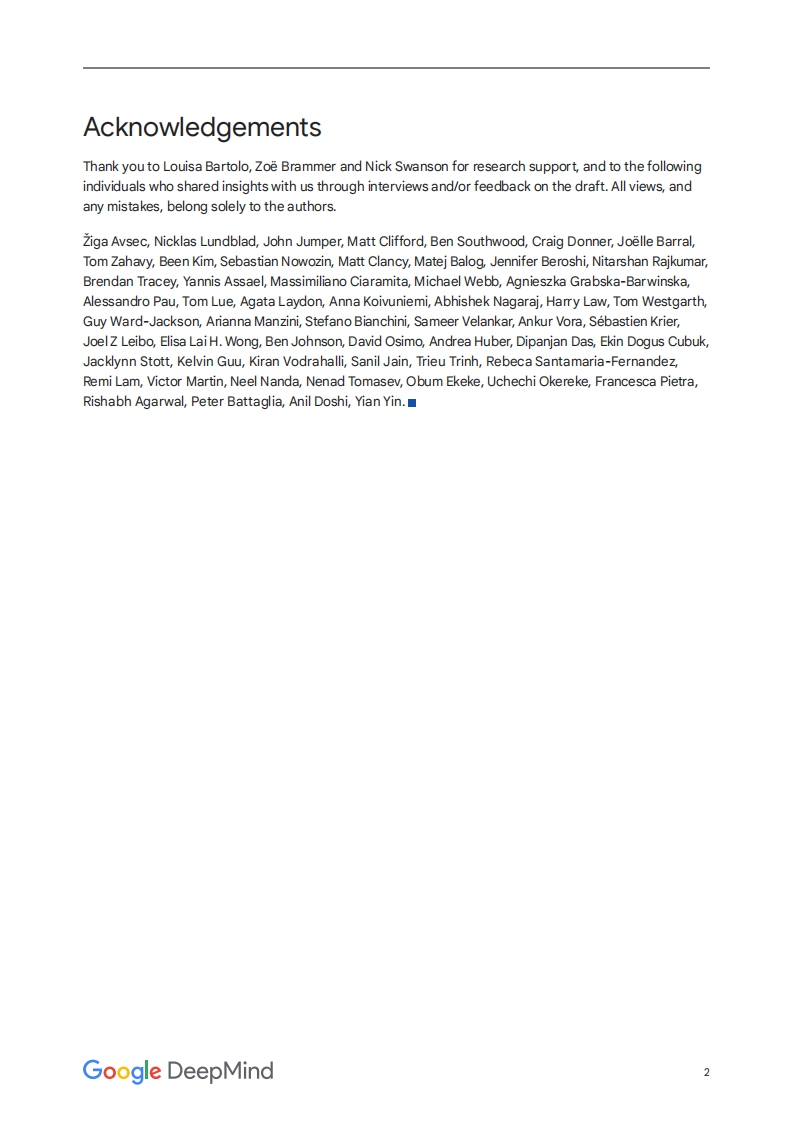 Acknowledgements

Thank you to Louisa Bartolo, Zoë Brammer and Nick Swanson for research support, and to the following individuals who shared insights with us through interviews and/or feedback on the draft. All views, and any mistakes, belong solely to the authors.

Žiga Avsec, Nicklas Lundblad, John Jumper, Matt Clifford, Ben Southwood, Craig Donner, Joëlle Barral, Tom Zahavy, Been Kim, Sebastian Nowozin, Matt Clancy, Matej Balog, Jennifer Beroshi, Nitarshan Rajkumar, Brendan Tracey, Yannis Assael, Massimiliano Ciaramita, Michael Webb, Agnieszka Grabska-Barwinska, Alessandro Pau, Tom Lue, Agata Laydon, Anna Koivuniemi, Abhishek Nagaraj, Harry Law, Tom Westgarth, Guy Ward-Jackson, Arianna Manzini, Stefano Bianchini, Sameer Velankar, Ankur Vora, Sébastien Krier, Joel Z Leibo, Elisa Lai H. Wong, Ben Johnson, David Osimo, Andrea Huber, Dipanjan Das, Ekin Dogus Cubuk, Jacklynn Stott, Kelvin Guu, Kiran Vodrahalli, Sanil Jain, Trieu Trinh, Rebeca Santamaria-Fernandez, Remi Lam, Victor Martin, Neel Nanda, Nenad Tomasev, Obum Ekeke, Uchechi Okereke, Francesca Pietra, Rishabh Agarwal, Peter Battaglia, Anil Doshi, Yian Yin.

Google DeepMind

2